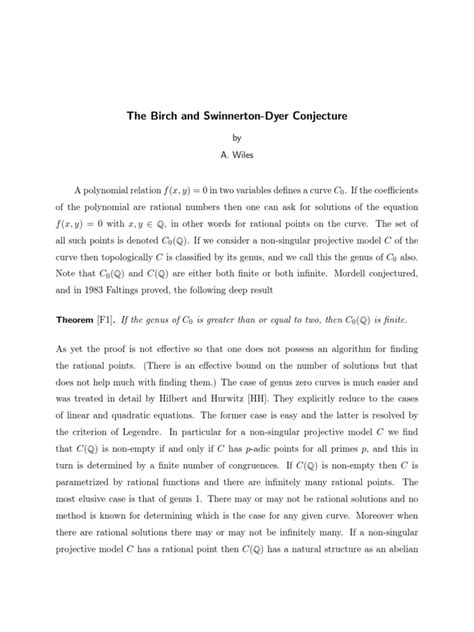 The Birch and Swinnerton-Dyer Conjecture

by

A. Wiles

A polynomial relation $f(x, y) = 0$ in two variables defines a curve $C_0$. If the coefficients of the polynomial are rational numbers then one can ask for solutions of the equation $f(x, y) = 0$ with $x, y \in \mathbb{Q}$, in other words for rational points on the curve. The set of all such points is denoted $C_0(\mathbb{Q})$. If we consider a non-singular projective model $C$ of the curve then topologically $C$ is classified by its genus, and we call this the genus of $C_0$ also. Note that $C_0(\mathbb{Q})$ and $C(\mathbb{Q})$ are either both finite or both infinite. Mordell conjectured, and in 1983 Faltings proved, the following deep result

Theorem [F1]. If the genus of $C_0$ is greater than or equal to two, then $C_0(\mathbb{Q})$ is finite.

As yet the proof is not effective so that one does not possess an algorithm for finding the rational points. (There is an effective bound on the number of solutions but that does not help much with finding them.) The case of genus zero curves is much easier and was treated in detail by Hilbert and Hurwitz [HH]. They explicitly reduce to the cases of linear and quadratic equations. The former case is easy and the latter is resolved by the criterion of Legendre. In particular for a non-singular projective model $C$ we find that $C(\mathbb{Q})$ is non-empty if and only if $C$ has $p$-adic points for all primes $p$, and this in turn is determined by a finite number of congruences. If $C(\mathbb{Q})$ is non-empty then $C$ is parametrized by rational functions and there are infinitely many rational points. The most elusive case is that of genus 1. There may or may not be rational solutions and no method is known for determining which is the case for any given curve. Moreover when there are rational solutions there may or may not be infinitely many. If a non-singular projective model $C$ has a rational point then $C(\mathbb{Q})$ has a natural structure as an abelian